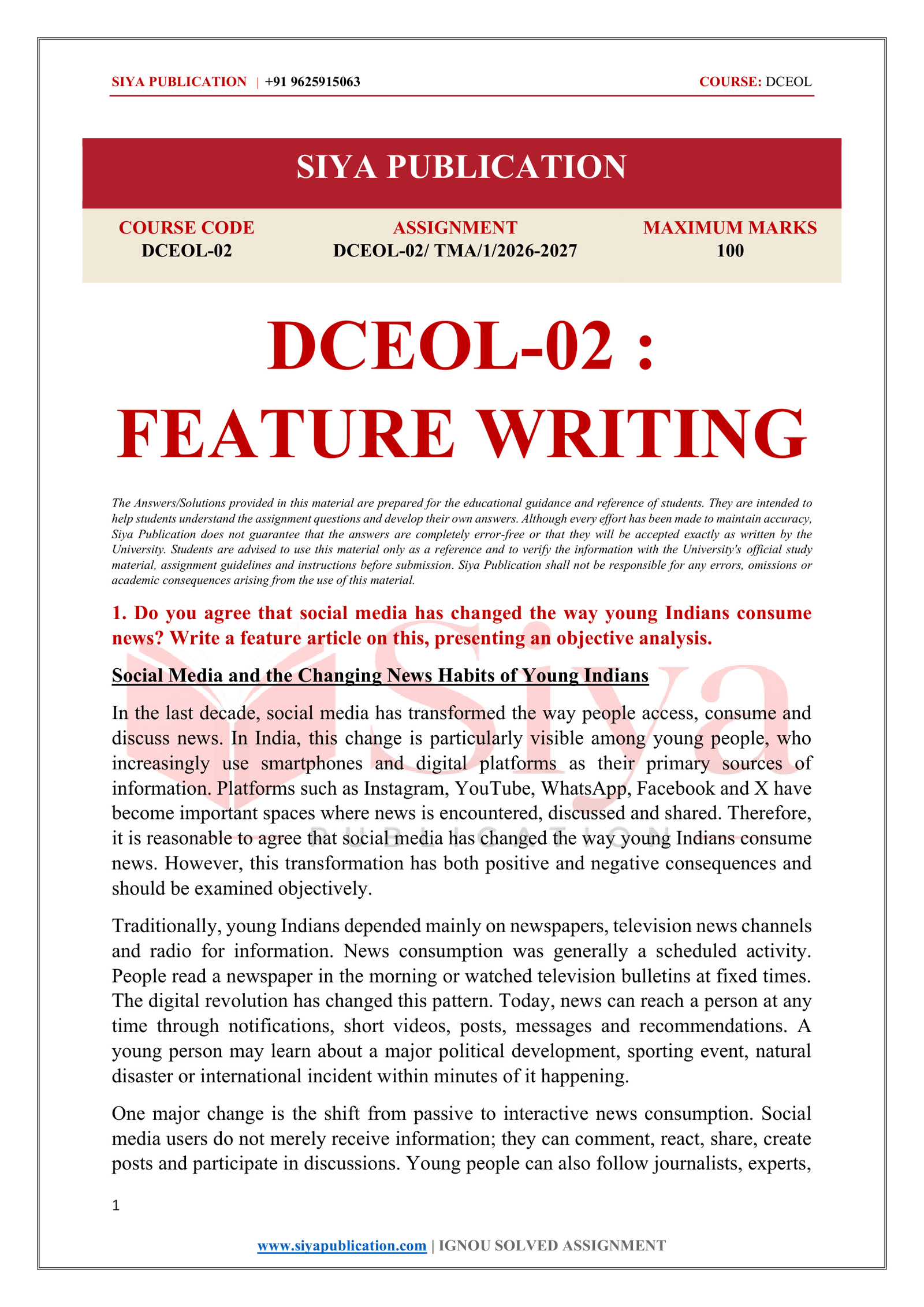 SIYA PUBLICATION | +91 9625915063 COURSE: DCEOL

SIYA PUBLICATION

COURSE CODE
DCEOL-02

ASSIGNMENT
DCEOL-02/ TMA/1/2026-2027

MAXIMUM MARKS
100

DCEOL-02 :
FEATURE WRITING

The Answers/Solutions provided in this material are prepared for the educational guidance and reference of students. They are intended to help students understand the assignment questions and develop their own answers. Although every effort has been made to maintain accuracy, Siya Publication does not guarantee that the answers are completely error-free or that they will be accepted exactly as written by the University. Students are advised to use this material only as a reference and to verify the information with the University's official study material, assignment guidelines and instructions before submission. Siya Publication shall not be responsible for any errors, omissions or academic consequences arising from the use of this material.

1. Do you agree that social media has changed the way young Indians consume news? Write a feature article on this, presenting an objective analysis.

Social Media and the Changing News Habits of Young Indians

In the last decade, social media has transformed the way people access, consume and discuss news. In India, this change is particularly visible among young people, who increasingly use smartphones and digital platforms as their primary sources of information. Platforms such as Instagram, YouTube, WhatsApp, Facebook and X have become important spaces where news is encountered, discussed and shared. Therefore, it is reasonable to agree that social media has changed the way young Indians consume news. However, this transformation has both positive and negative consequences and should be examined objectively.

Traditionally, young Indians depended mainly on newspapers, television news channels and radio for information. News consumption was generally a scheduled activity. People read a newspaper in the morning or watched television bulletins at fixed times. The digital revolution has changed this pattern. Today, news can reach a person at any time through notifications, short videos, posts, messages and recommendations. A young person may learn about a major political development, sporting event, natural disaster or international incident within minutes of it happening.

One major change is the shift from passive to interactive news consumption. Social media users do not merely receive information; they can comment, react, share, create posts and participate in discussions. Young people can also follow journalists, experts,

1

www.siyapublication.com | IGNOU SOLVED ASSIGNMENT

Siya
PUBLICATION